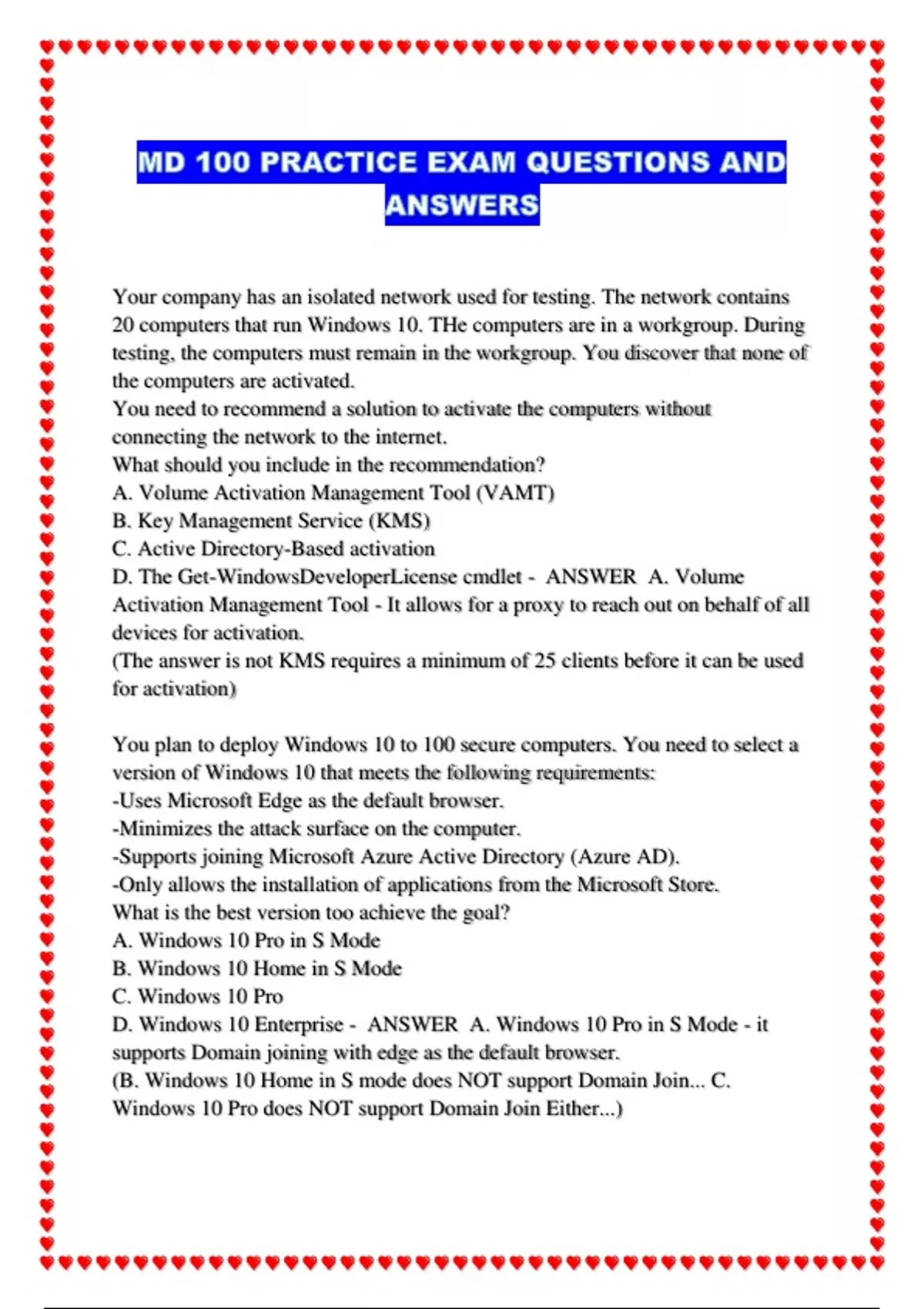 MD 100 PRACTICE EXAM QUESTIONS AND ANSWERS

Your company has an isolated network used for testing. The network contains 20 computers that run Windows 10. THe computers are in a workgroup. During testing, the computers must remain in the workgroup. You discover that none of the computers are activated.
You need to recommend a solution to activate the computers without connecting the network to the internet.
What should you include in the recommendation?
A. Volume Activation Management Tool (VAMT)
B. Key Management Service (KMS)
C. Active Directory-Based activation
D. The Get-WindowsDeveloperLicense cmdlet - ANSWER A. Volume Activation Management Tool - It allows for a proxy to reach out on behalf of all devices for activation.
(The answer is not KMS requires a minimum of 25 clients before it can be used for activation)

You plan to deploy Windows 10 to 100 secure computers. You need to select a version of Windows 10 that meets the following requirements:
-Uses Microsoft Edge as the default browser.
-Minimizes the attack surface on the computer.
-Supports joining Microsoft Azure Active Directory (Azure AD).
-Only allows the installation of applications from the Microsoft Store.
What is the best version too achieve the goal?
A. Windows 10 Pro in S Mode
B. Windows 10 Home in S Mode
C. Windows 10 Pro
D. Windows 10 Enterprise - ANSWER A. Windows 10 Pro in S Mode - it supports Domain joining with edge as the default browser.
(B. Windows 10 Home in S mode does NOT support Domain Join... C. Windows 10 Pro does NOT support Domain Join Either...)